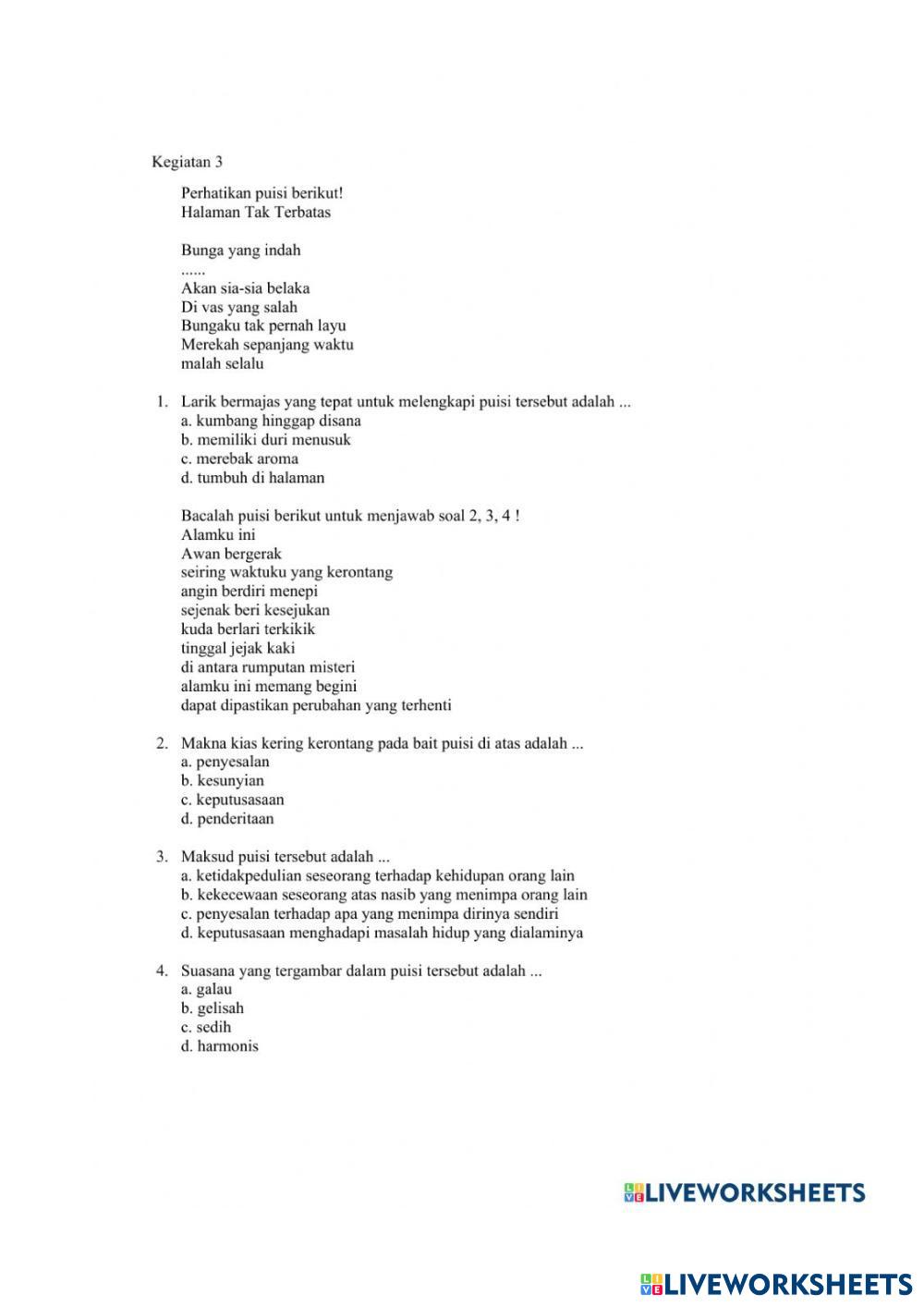 Kegiatan 3

Perhatikan puisi berikut!
Halaman Tak Terbatas

Bunga yang indah
......
Akan sia-sia belaka
Di vas yang salah
Bungaku tak pernah layu
Merekah sepanjang waktu
malah selalu

1. Larik bermajas yang tepat untuk melengkapi puisi tersebut adalah ...
a. kumbang hinggap disana
b. memiliki duri menusuk
c. merebak aroma
d. tumbuh di halaman

Bacalah puisi berikut untuk menjawab soal 2, 3, 4 !
Alamku ini
Awan bergerak
seiring waktuku yang kerontang
angin berdiri menepi
sejenak beri kesejukan
kuda berlari terkikik
tinggal jejak kaki
di antara rumputan misteri
alamku ini memang begini
dapat dipastikan perubahan yang terhenti

2. Makna kias kering kerontang pada bait puisi di atas adalah ...
a. penyesalan
b. kesunyian
c. keputusasaan
d. penderitaan

3. Maksud puisi tersebut adalah ...
a. ketidakpedulian seseorang terhadap kehidupan orang lain
b. kekecewaan seseorang atas nasib yang menimpa orang lain
c. penyesalan terhadap apa yang menimpa dirinya sendiri
d. keputusasaan menghadapi masalah hidup yang dialaminya

4. Suasana yang tergambar dalam puisi tersebut adalah ...
a. galau
b. gelisah
c. sedih
d. harmonis

LIVEWORKSHEETS

LIVEWORKSHEETS